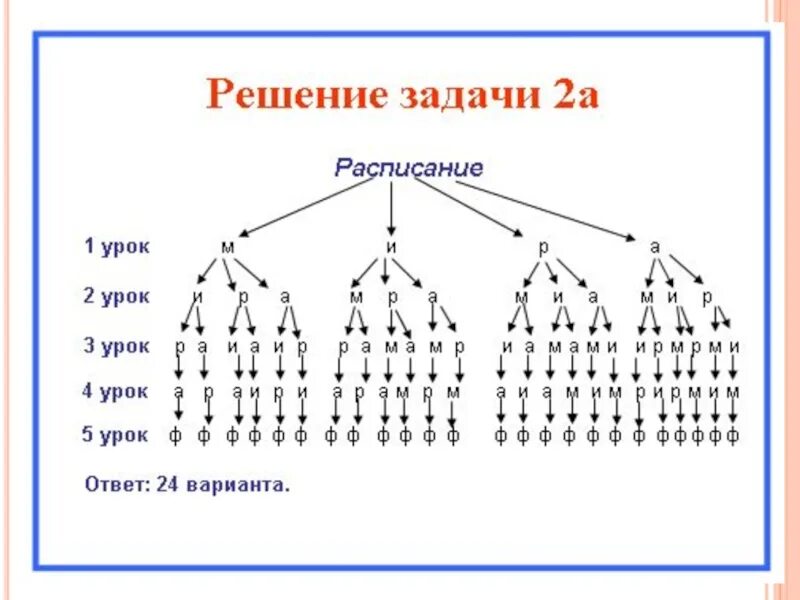 Решение задачи 2а

Расписание

1 урок м и р а

2 урок и р а м р а м и а м и р

3 урок р а и а и р р а м а м р и а м а м и и р м р м и

4 урок а р а и р и а р а м р м а и а м и м р и р м и м

5 урок ф ф ф ф ф ф ф ф ф ф ф ф ф ф ф ф ф ф ф ф ф ф ф ф

Ответ: 24 варианта.